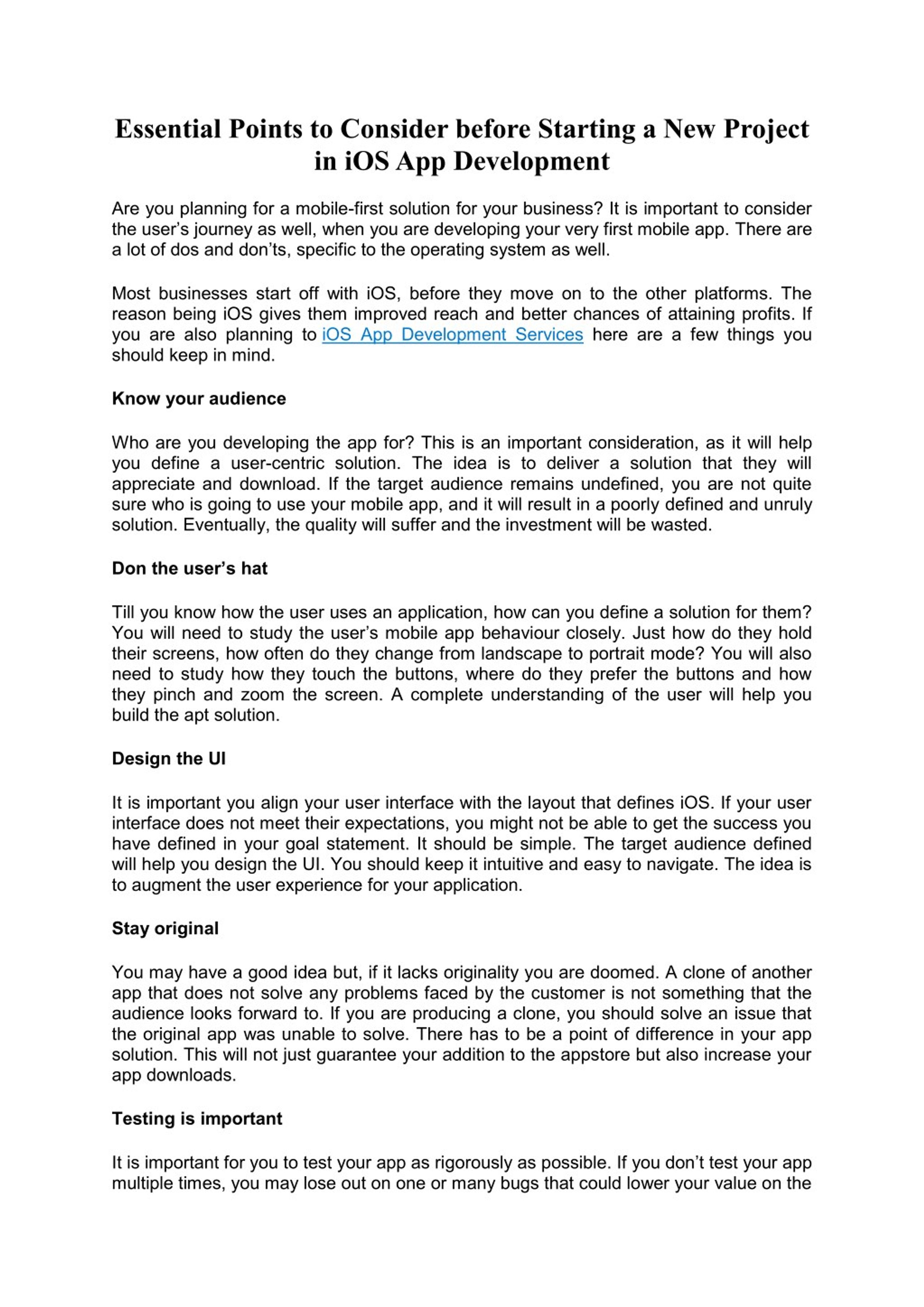 Essential Points to Consider before Starting a New Project in iOS App Development

Are you planning for a mobile-first solution for your business? It is important to consider the user's journey as well, when you are developing your very first mobile app. There are a lot of dos and don'ts, specific to the operating system as well.

Most businesses start off with iOS, before they move on to the other platforms. The reason being iOS gives them improved reach and better chances of attaining profits. If you are also planning to iOS App Development Services here are a few things you should keep in mind.

Know your audience

Who are you developing the app for? This is an important consideration, as it will help you define a user-centric solution. The idea is to deliver a solution that they will appreciate and download. If the target audience remains undefined, you are not quite sure who is going to use your mobile app, and it will result in a poorly defined and unruly solution. Eventually, the quality will suffer and the investment will be wasted.

Don the user's hat

Till you know how the user uses an application, how can you define a solution for them? You will need to study the user's mobile app behaviour closely. Just how do they hold their screens, how often do they change from landscape to portrait mode? You will also need to study how they touch the buttons, where do they prefer the buttons and how they pinch and zoom the screen. A complete understanding of the user will help you build the apt solution.

Design the UI

It is important you align your user interface with the layout that defines iOS. If your user interface does not meet their expectations, you might not be able to get the success you have defined in your goal statement. It should be simple. The target audience defined will help you design the UI. You should keep it intuitive and easy to navigate. The idea is to augment the user experience for your application.

Stay original

You may have a good idea but, if it lacks originality you are doomed. A clone of another app that does not solve any problems faced by the customer is not something that the audience looks forward to. If you are producing a clone, you should solve an issue that the original app was unable to solve. There has to be a point of difference in your app solution. This will not just guarantee your addition to the appstore but also increase your app downloads.

Testing is important

It is important for you to test your app as rigorously as possible. If you don't test your app multiple times, you may lose out on one or many bugs that could lower your value on the